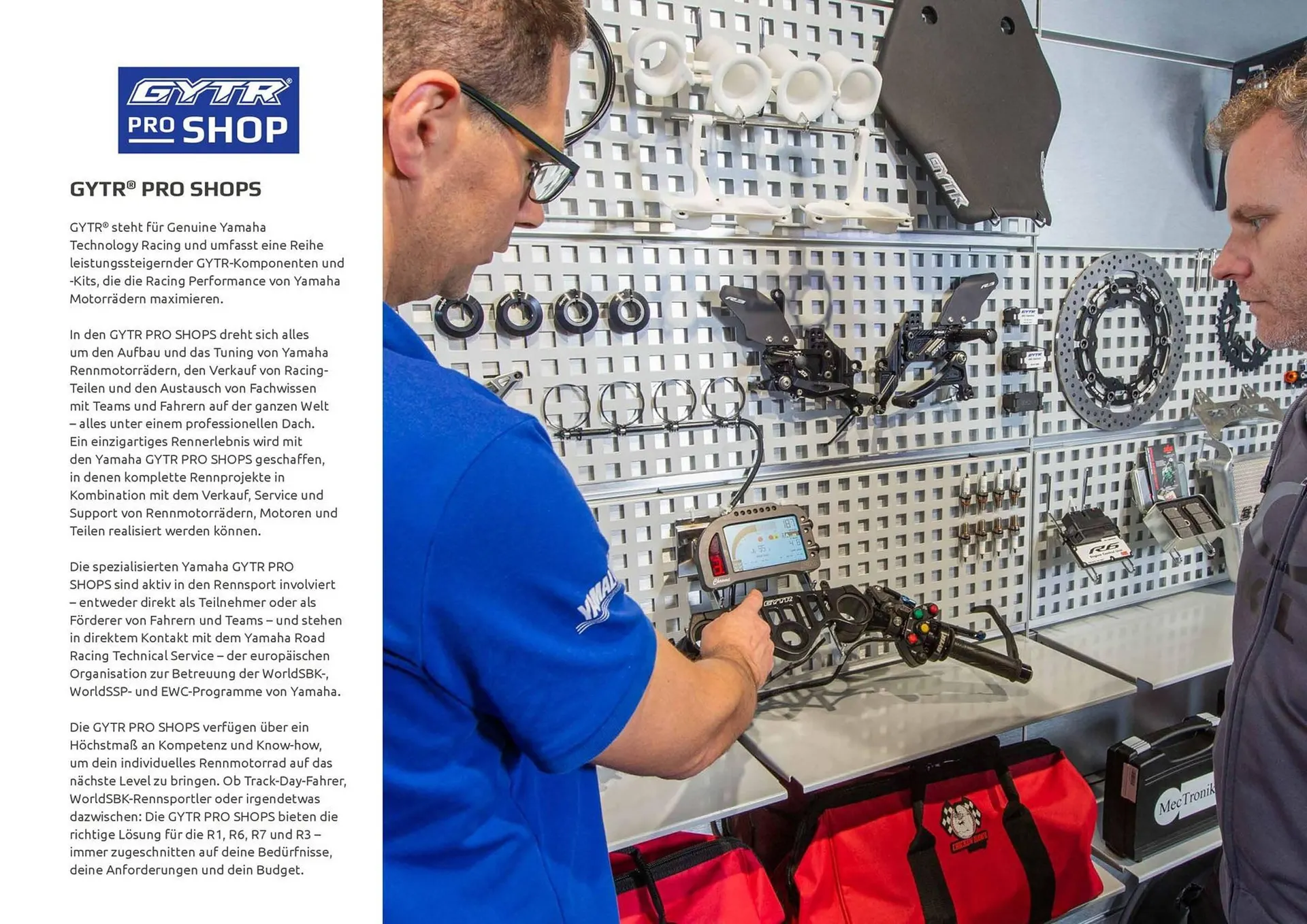 GYTR®
PRO SHOP

GYTR® PRO SHOPS

GYTR® steht für Genuine Yamaha Technology Racing und umfasst eine Reihe leistungssteigernder GYTR-Komponenten und -Kits, die die Racing Performance von Yamaha Motorrädern maximieren.

In den GYTR PRO SHOPS dreht sich alles um den Aufbau und das Tuning von Yamaha Rennmotorrädern, den Verkauf von Racing-Teilen und den Austausch von Fachwissen mit Teams und Fahrern auf der ganzen Welt – alles unter einem professionellen Dach. Ein einzigartiges Rennerlebnis wird mit den Yamaha GYTR PRO SHOPS geschaffen, in denen komplette Rennprojekte in Kombination mit dem Verkauf, Service und Support von Rennmotorrädern, Motoren und Teilen realisiert werden können.

Die spezialisierten Yamaha GYTR PRO SHOPS sind aktiv in den Rennsport involviert – entweder direkt als Teilnehmer oder als Förderer von Fahrern und Teams – und stehen in direktem Kontakt mit dem Yamaha Road Racing Technical Service – der europäischen Organisation zur Betreuung der WorldSBK-, WorldSSP- und EWC-Programme von Yamaha.

Die GYTR PRO SHOPS verfügen über ein Höchstmaß an Kompetenz und Know-how, um dein individuelles Rennmotorrad auf das nächste Level zu bringen. Ob Track-Day-Fahrer, WorldSBK-Rennsportler oder irgendetwas dazwischen: Die GYTR PRO SHOPS bieten die richtige Lösung für die R1, R6, R7 und R3 – immer zugeschnitten auf deine Bedürfnisse, deine Anforderungen und dein Budget.

GYTR

YAMAHA

GYTR

R6

MecTronik